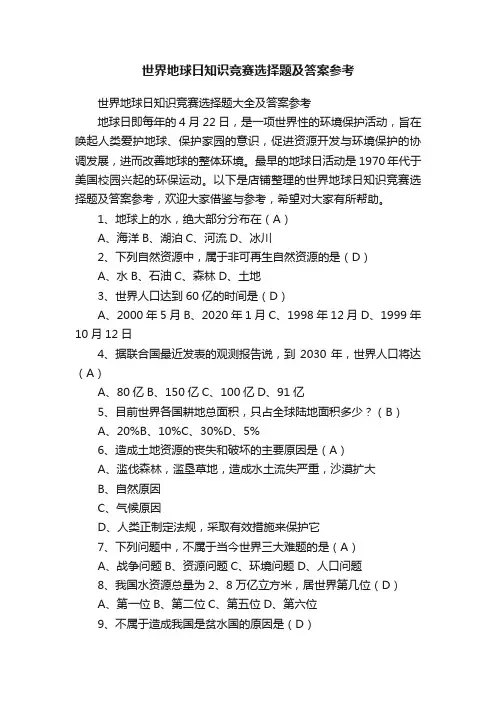 世界地球日知识竞赛选择题及答案参考

世界地球日知识竞赛选择题大全及答案参考

地球日即每年的4月22日，是一项世界性的环境保护活动，旨在唤起人类爱护地球、保护家园的意识，促进资源开发与环境保护的协调发展，进而改善地球的整体环境。最早的地球日活动是1970年代于美国校园兴起的环保运动。以下是店铺整理的世界地球日知识竞赛选择题及答案参考，欢迎大家借鉴与参考，希望对大家有所帮助。

1、地球上的水，绝大部分分布在（A）

A、海洋 B、湖泊 C、河流 D、冰川

2、下列自然资源中，属于非可再生自然资源的是（D）

A、水 B、石油 C、森林 D、土地

3、世界人口达到60亿的时间是（D）

A、2000年5月 B、2020年1月 C、1998年12月 D、1999年10月12日

4、据联合国最近发表的观测报告说，到2030年，世界人口将达（A）

A、80亿 B、150亿 C、100亿 D、91亿

5、目前世界各国耕地总面积，只占全球陆地面积多少？（B）

A、20%B、10%C、30%D、5%

6、造成土地资源的丧失和破坏的主要原因是（A）

A、滥伐森林，滥垦草地，造成水土流失严重，沙漠扩大

B、自然原因

C、气候原因

D、人类正制定法规，采取有效措施来保护它

7、下列问题中，不属于当今世界三大难题的是（A）

A、战争问题 B、资源问题 C、环境问题 D、人口问题

8、我国水资源总量为2、8万亿立方米，居世界第几位（D）

A、第一位 B、第二位 C、第五位 D、第六位

9、不属于造成我国是贫水国的原因是（D）